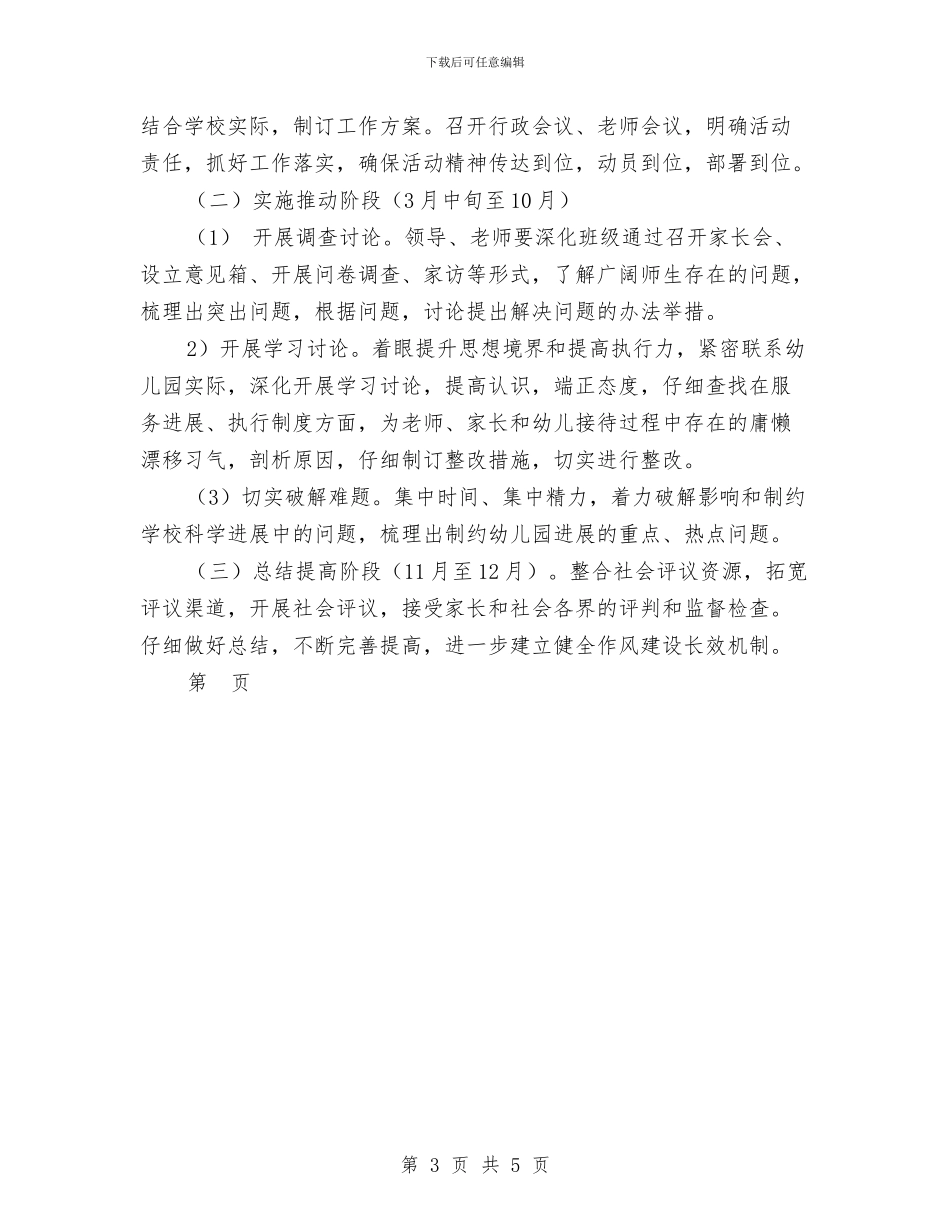 下载后可任意编辑

结合学校实际，制订工作方案。召开行政会议、老师会议，明确活动责任，抓好工作落实，确保活动精神传达到位，动员到位，部署到位。

（二）实施推动阶段（3月中旬至10月）

（1） 开展调查讨论。领导、老师要深化班级通过召开家长会、设立意见箱、开展问卷调查、家访等形式，了解广阔师生存在的问题，梳理出突出问题，根据问题，讨论提出解决问题的办法举措。

2）开展学习讨论。着眼提升思想境界和提高执行力，紧密联系幼儿园实际，深化开展学习讨论，提高认识，端正态度，仔细查找在服务进展、执行制度方面，为老师、家长和幼儿接待过程中存在的庸懒漂移习气，剖析原因，仔细制订整改措施，切实进行整改。

（3）切实破解难题。集中时间、集中精力，着力破解影响和制约学校科学进展中的问题，梳理出制约幼儿园进展的重点、热点问题。

（三）总结提高阶段（11月至12月）。整合社会评议资源，拓宽评议渠道，开展社会评议，接受家长和社会各界的评判和监督检查。仔细做好总结，不断完善提高，进一步建立健全作风建设长效机制。

第 页

第 3 页 共 5 页